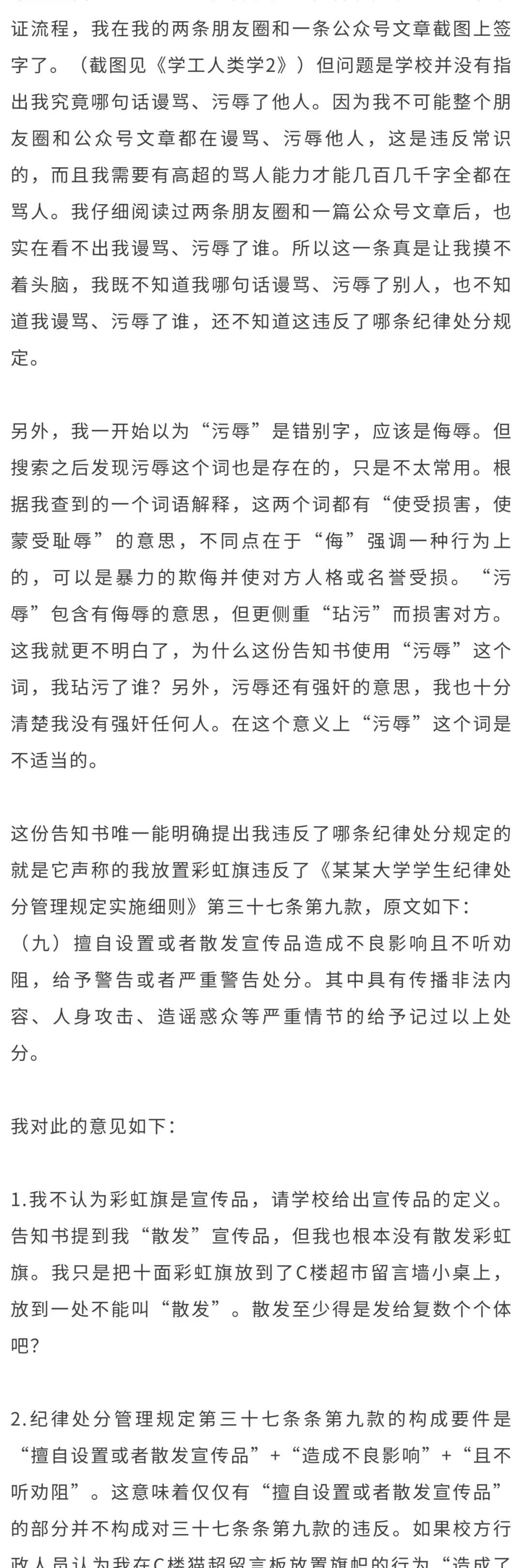 证流程，我在我的两条朋友圈和一条公众号文章截图上签字了。（截图见《学工人类学2》）但问题是学校并没有指出我究竟哪句话谩骂、污辱了他人。因为我不可能整个朋友圈和公众号文章都在谩骂、污辱他人，这是违反常识的，而且我需要有高超的骂人能力才能几百几千字全都在骂人。我仔细阅读过两条朋友圈和一篇公众号文章后，也实在看不出我谩骂、污辱了谁。所以这一条真是让我摸不着头脑，我既不知道我哪句话谩骂、污辱了别人，也不知道我谩骂、污辱了谁，还不知道这违反了哪条纪律处分规定。

另外，我一开始以为“污辱”是错别字，应该是侮辱。但搜索之后发现污辱这个词也是存在的，只是不太常用。根据我查到的一个词语解释，这两个词都有“使受损害，使蒙受耻辱”的意思，不同点在于“侮”强调一种行为上的，可以是暴力的欺侮并使对方人格或名誉受损。“污辱”包含有侮辱的意思，但更侧重“玷污”而损害对方。这我就更不明白了，为什么这份告知书使用“污辱”这个词，我玷污了谁？另外，污辱还有强奸的意思，我也十分清楚我没有强奸任何人。在这个意义上“污辱”这个词是不适当的。

这份告知书唯一能明确提出我违反了哪条纪律处分规定的就是它声称的我放置彩虹旗违反了《某某大学学生纪律处分管理规定实施细则》第三十七条第九款，原文如下：
（九）擅自设置或者散发宣传品造成不良影响且不听劝阻，给予警告或者严重警告处分。其中具有传播非法内容、人身攻击、造谣惑众等严重情节的给予记过以上处分。

我对此的意见如下：

1.我不认为彩虹旗是宣传品，请学校给出宣传品的定义。告知书提到我“散发”宣传品，但我也根本没有散发彩虹旗。我只是把十面彩虹旗放到了C楼超市留言墙小桌上，放到一处不能叫“散发”。散发至少得是发给复数个个体吧？

2.纪律处分管理规定第三十七条条第九款的构成要件是“擅自设置或者散发宣传品”+“造成不良影响”+“且不听劝阻”。这意味着仅仅有“擅自设置或者散发宣传品”的部分并不构成对三十七条条第九款的违反。如果校方行政人员认为我在C楼猫超留言板放置旗帜的行为“造成了